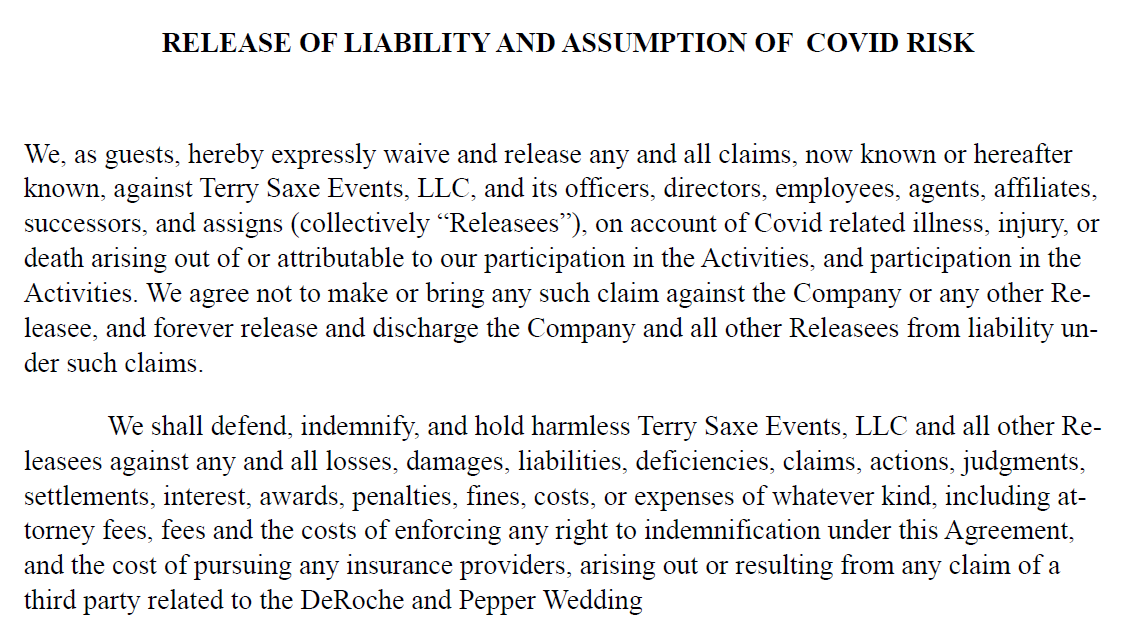 RELEASE OF LIABILITY AND ASSUMPTION OF COVID RISK

We, as guests, hereby expressly waive and release any and all claims, now known or hereafter known, against Terry Saxe Events, LLC, and its officers, directors, employees, agents, affiliates, successors, and assigns (collectively “Releasees”), on account of Covid related illness, injury, or death arising out of or attributable to our participation in the Activities, and participation in the Activities. We agree not to make or bring any such claim against the Company or any other Releasee, and forever release and discharge the Company and all other Releasees from liability under such claims.

We shall defend, indemnify, and hold harmless Terry Saxe Events, LLC and all other Releasees against any and all losses, damages, liabilities, deficiencies, claims, actions, judgments, settlements, interest, awards, penalties, fines, costs, or expenses of whatever kind, including attorney fees, fees and the costs of enforcing any right to indemnification under this Agreement, and the cost of pursuing any insurance providers, arising out or resulting from any claim of a third party related to the DeRoche and Pepper Wedding